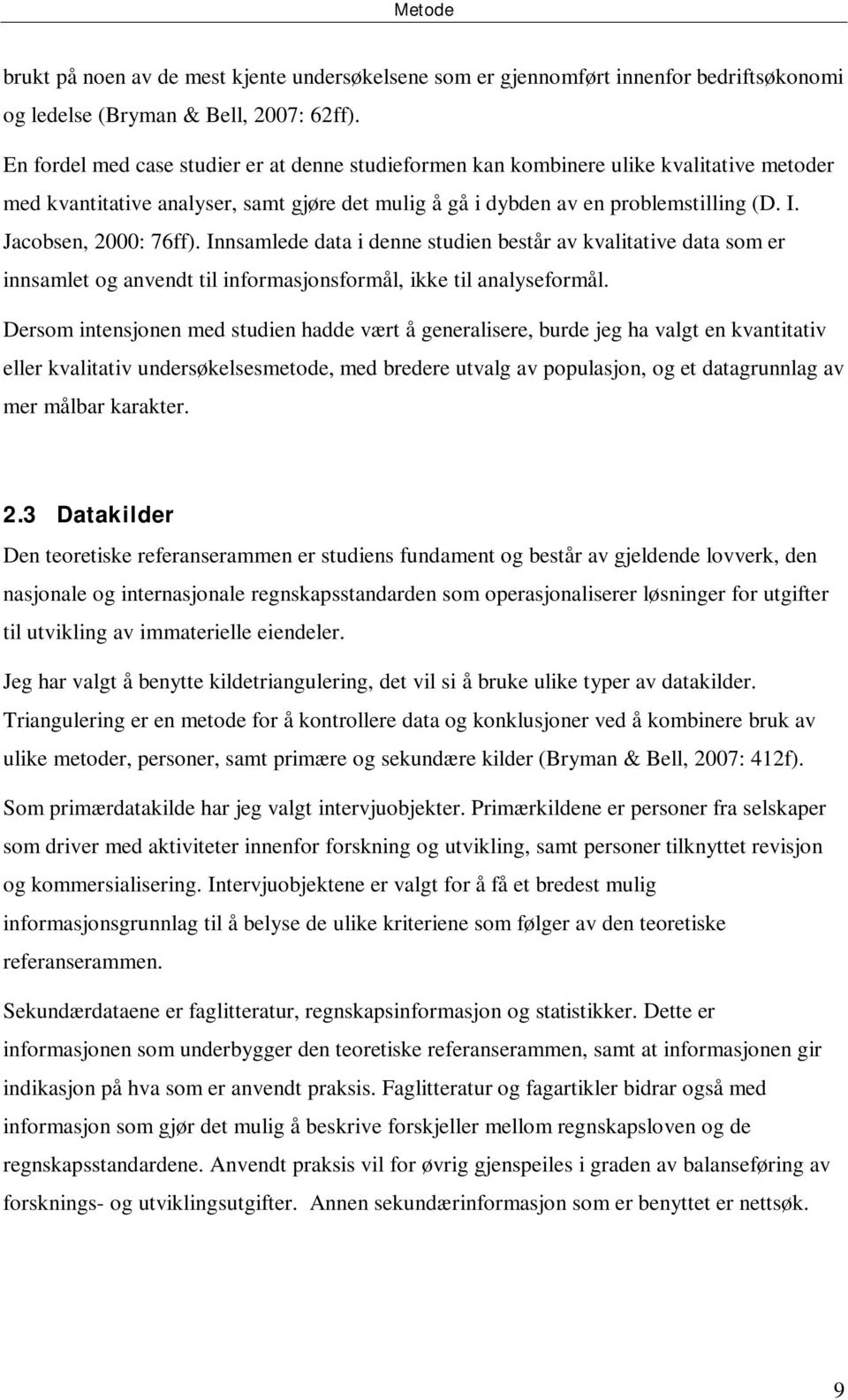 Metode

brukt på noen av de mest kjente undersøkelsene som er gjennomført innenfor bedriftsøkonomi og ledelse (Bryman & Bell, 2007: 62ff).

En fordel med case studier er at denne studieformen kan kombinere ulike kvalitative metoder med kvantitative analyser, samt gjøre det mulig å gå i dybden av en problemstilling (D. I. Jacobsen, 2000: 76ff). Innsamlede data i denne studien består av kvalitative data som er innsamlet og anvendt til informasjonsformål, ikke til analyseformål.

Dersom intensjonen med studien hadde vært å generalisere, burde jeg ha valgt en kvantitativ eller kvalitativ undersøkelsesmetode, med bredere utvalg av populasjon, og et datagrunnlag av mer målbar karakter.

2.3 Datakilder

Den teoretiske referanserammen er studiens fundament og består av gjeldende lovverk, den nasjonale og internasjonale regnskapsstandarden som operasjonaliserer løsninger for utgifter til utvikling av immaterielle eiendeler.

Jeg har valgt å benytte kildetriangulering, det vil si å bruke ulike typer av datakilder. Triangulering er en metode for å kontrollere data og konklusjoner ved å kombinere bruk av ulike metoder, personer, samt primære og sekundære kilder (Bryman & Bell, 2007: 412f).

Som primærdatakilde har jeg valgt intervjuobjekter. Primærkildene er personer fra selskaper som driver med aktiviteter innenfor forskning og utvikling, samt personer tilknyttet revisjon og kommersialisering. Intervjuobjektene er valgt for å få et bredest mulig informasjonsgrunnlag til å belyse de ulike kriteriene som følger av den teoretiske referanserammen.

Sekundærdataene er faglitteratur, regnskapsinformasjon og statistikker. Dette er informasjonen som underbygger den teoretiske referanserammen, samt at informasjonen gir indikasjon på hva som er anvendt praksis. Faglitteratur og fagartikler bidrar også med informasjon som gjør det mulig å beskrive forskjeller mellom regnskapsloven og de regnskapsstandardene. Anvendt praksis vil for øvrig gjenspeiles i graden av balanseføring av forsknings- og utviklingsutgifter. Annen sekundærinformasjon som er benyttet er nettsøk.

9